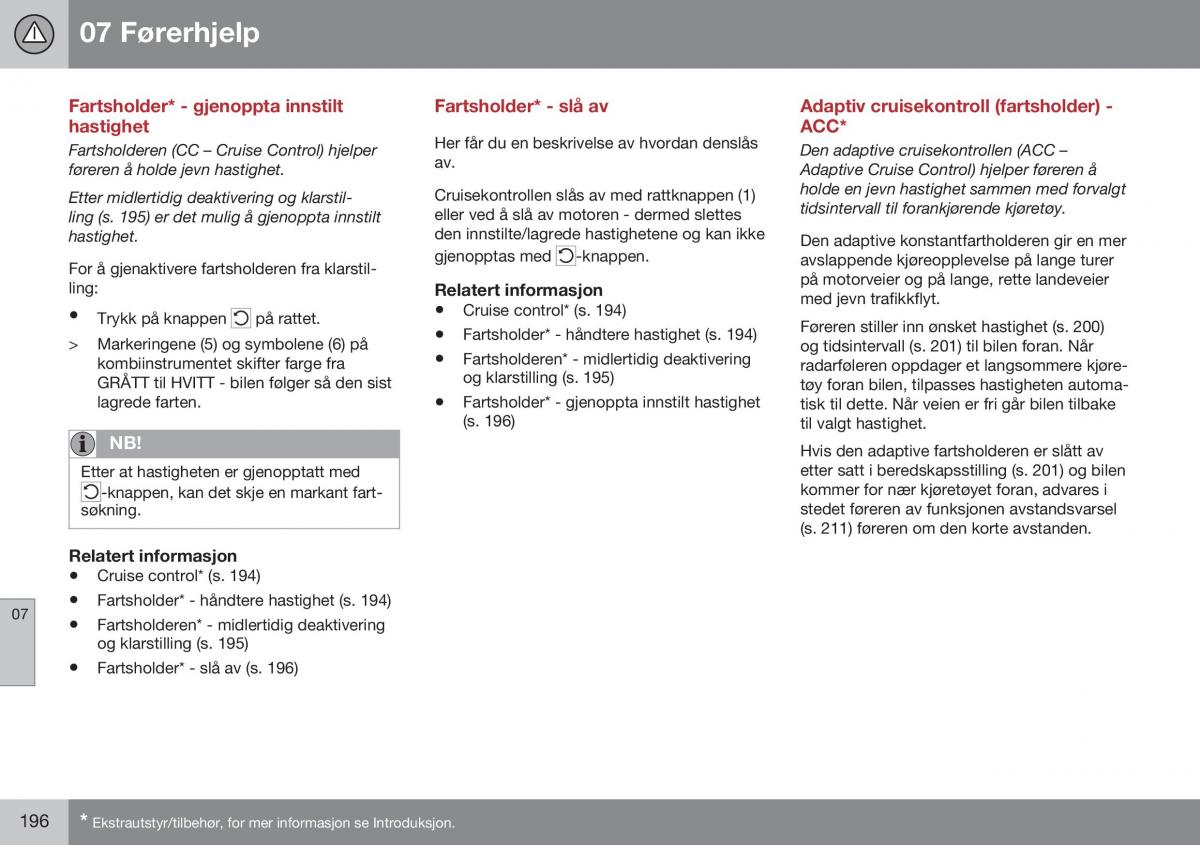 07 Førerhjelp

Fartsholder* - gjenoppta innstilt hastighet

Fartsholderen (CC – Cruise Control) hjelper føreren å holde jevn hastighet.

Etter midlertidig deaktivering og klarstilling (s. 195) er det mulig å gjenoppta innstilt hastighet.

For å gjenaktivere fartsholderen fra klarstilling:

• Trykk på knappen på rattet.

> Markeringene (5) og symbolene (6) på kombiinstrumentet skifter farge fra GRÅTT til HVITT - bilen følger så den sist lagrede farten.

NB!

Etter at hastigheten er gjenopptatt med -knappen, kan det skje en markant fartsøkning.

Relatert informasjon
• Cruise control* (s. 194)
• Fartsholder* - håndtere hastighet (s. 194)
• Fartsholderen* - midlertidig deaktivering og klarstilling (s. 195)
• Fartsholder* - slå av (s. 196)

Fartsholder* - slå av

Her får du en beskrivelse av hvordan denslås av.

Cruisekontrollen slås av med rattknappen (1) eller ved å slå av motoren - dermed slettes den innstilte/lagrede hastighetene og kan ikke gjenopptas med -knappen.

Relatert informasjon
• Cruise control* (s. 194)
• Fartsholder* - håndtere hastighet (s. 194)
• Fartsholderen* - midlertidig deaktivering og klarstilling (s. 195)
• Fartsholder* - gjenoppta innstilt hastighet (s. 196)

Adaptiv cruisekontroll (fartsholder) - ACC*

Den adaptive cruisekontrollen (ACC – Adaptive Cruise Control) hjelper føreren å holde en jevn hastighet sammen med forvalgt tidsintervall til forankjørende kjøretøy.

Den adaptive konstantfartholderen gir en mer avslappende kjøreopplevelse på lange turer på motorveier og på lange, rette landeveier med jevn trafikkflyt.

Føreren stiller inn ønsket hastighet (s. 200) og tidsintervall (s. 201) til bilen foran. Når radarføleren oppdager et langsommere kjøretøy foran bilen, tilpasses hastigheten automatisk til dette. Når veien er fri går bilen tilbake til valgt hastighet.

Hvis den adaptive fartsholderen er slått av etter satt i beredskapsstilling (s. 201) og bilen kommer for nær kjøretøyet foran, advares i stedet føreren av funksjonen avstandsvarsel (s. 211) føreren om den korte avstanden.

07

196

* Ekstrautstyr/tilbehør, for mer informasjon se Introduksjon.